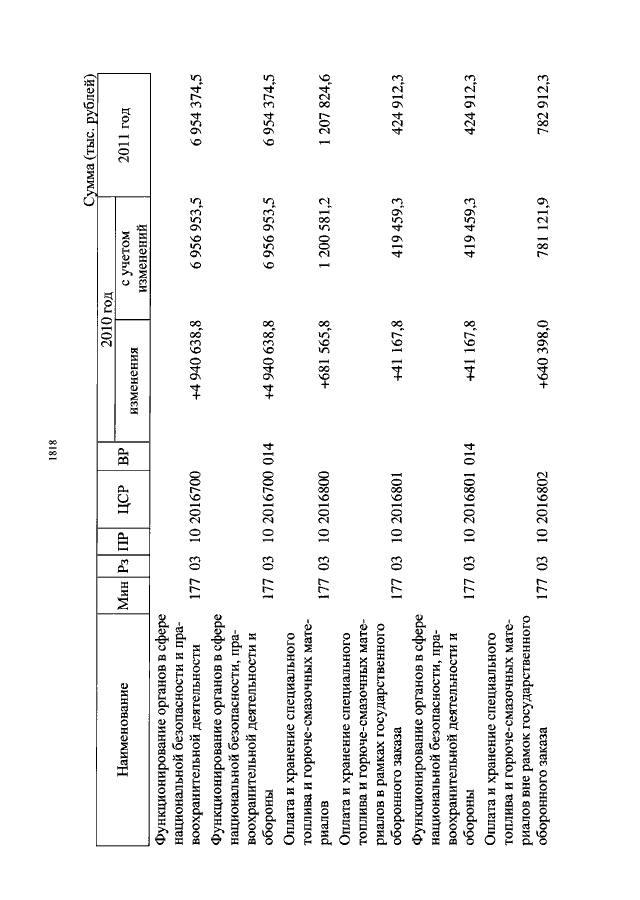 1818

Сумма (тыс. рублей)

| Наименование | Мин | Рз | ПР | ЦСР | ВР | 2010 год изменения | 2010 год с учетом изменений | 2011 год |
|---|---|---|---|---|---|---|---|---|
| Функционирование органов в сфере национальной безопасности и правоохранительной деятельности | 177 | 03 | 10 | 2016700 | | +4 940 638,8 | 6 956 953,5 | 6 954 374,5 |
| Функционирование органов в сфере национальной безопасности, правоохранительной деятельности и обороны | 177 | 03 | 10 | 2016700 | 014 | +4 940 638,8 | 6 956 953,5 | 6 954 374,5 |
| Оплата и хранение специального топлива и горюче-смазочных материалов | 177 | 03 | 10 | 2016800 | | +681 565,8 | 1 200 581,2 | 1 207 824,6 |
| Оплата и хранение специального топлива и горюче-смазочных материалов в рамках государственного оборонного заказа | 177 | 03 | 10 | 2016801 | | +41 167,8 | 419 459,3 | 424 912,3 |
| Функционирование органов в сфере национальной безопасности, правоохранительной деятельности и обороны | 177 | 03 | 10 | 2016801 | 014 | +41 167,8 | 419 459,3 | 424 912,3 |
| Оплата и хранение специального топлива и горюче-смазочных материалов вне рамок государственного оборонного заказа | 177 | 03 | 10 | 2016802 | | +640 398,0 | 781 121,9 | 782 912,3 |